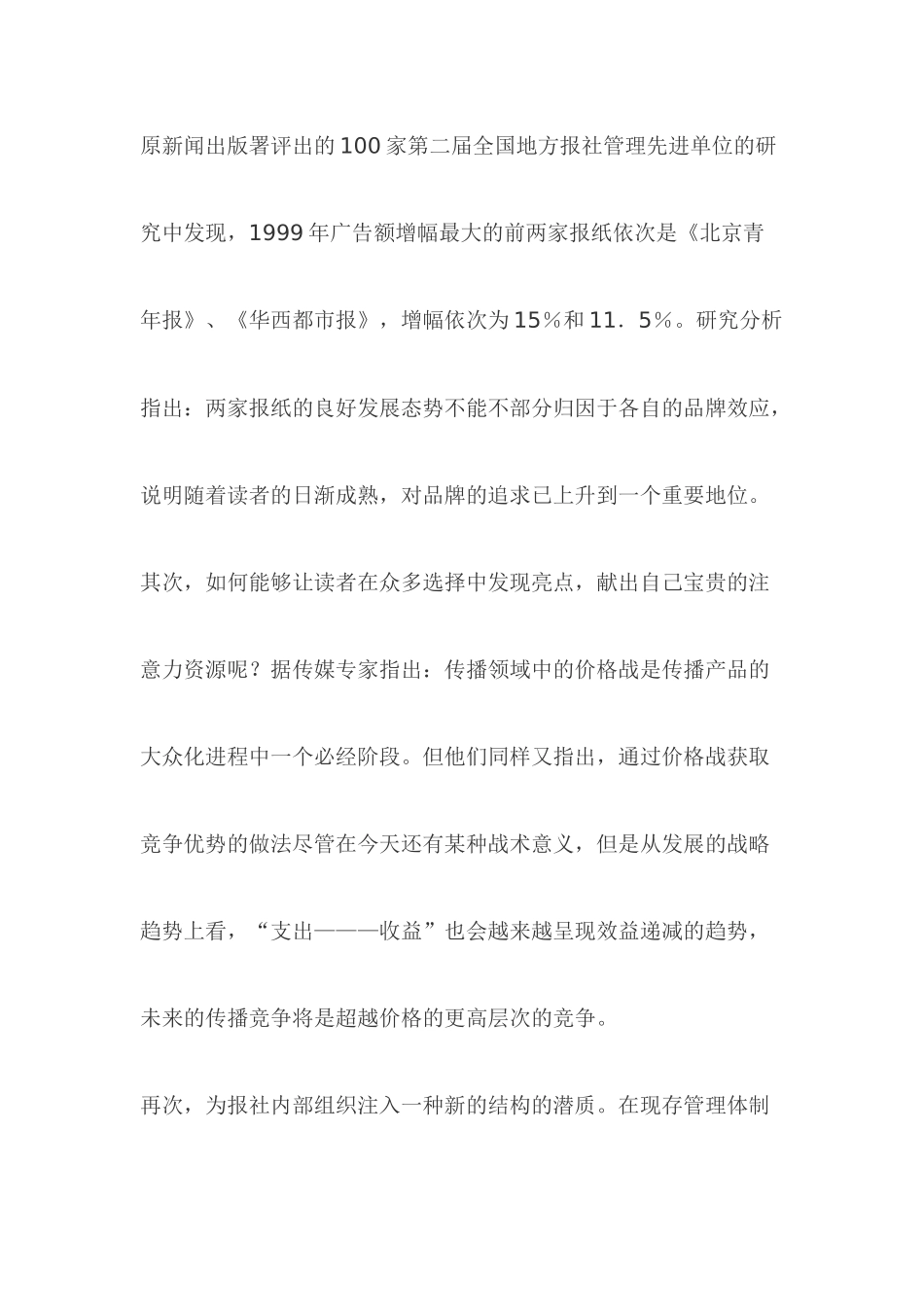 原新闻出版署评出的100家第二届全国地方报社管理先进单位的研究中发现，1999年广告额增幅最大的前两家报纸依次是《北京青年报》、《华西都市报》，增幅依次为15％和11．5％。研究分析指出：两家报纸的良好发展态势不能不部分归因于各自的品牌效应，说明随着读者的日渐成熟，对品牌的追求已上升到一个重要地位。

其次，如何能够让读者在众多选择中发现亮点，献出自己宝贵的注意力资源呢？据传媒专家指出：传播领域中的价格战是传播产品的大众化进程中一个必经阶段。但他们同样又指出，通过价格战获取竞争优势的做法尽管在今天还有某种战术意义，但是从发展的战略趋势上看，“支出———收益”也会越来越呈现效益递减的趋势，未来的传播竞争将是超越价格的更高层次的竞争。

再次，为报社内部组织注入一种新的结构的潜质。在现存管理体制